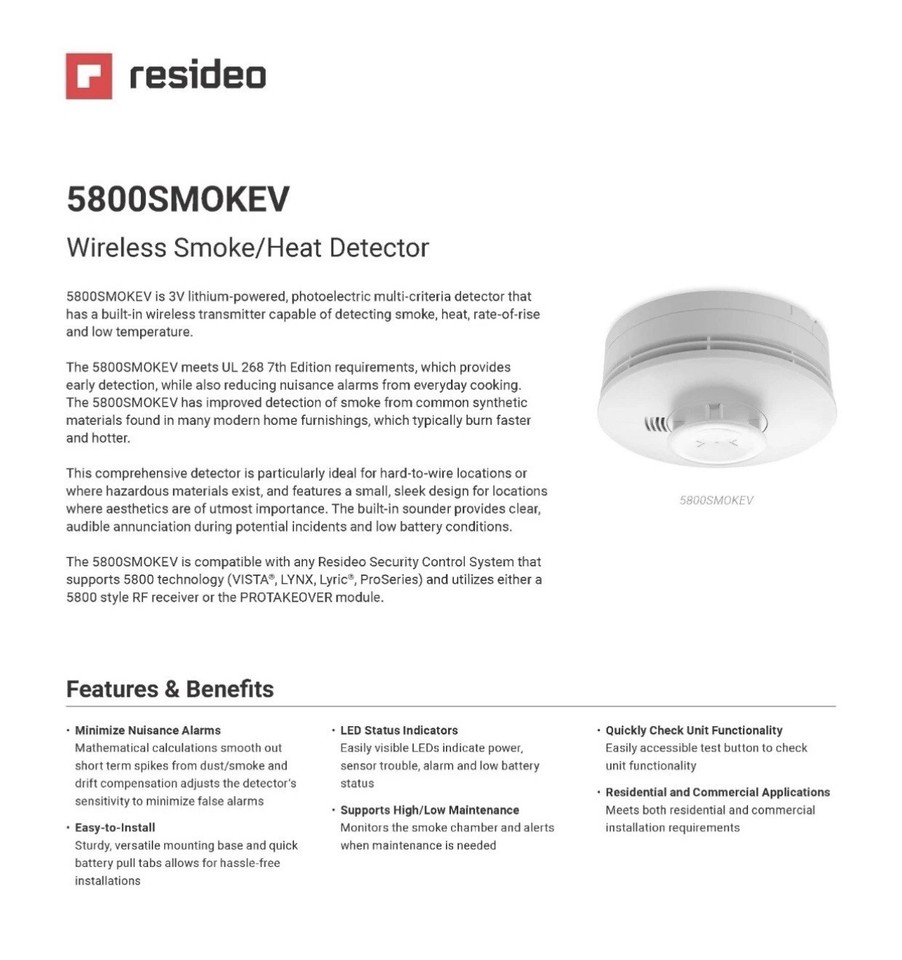 resideo

5800SMOKEV

Wireless Smoke/Heat Detector

5800SMOKEV is 3V lithium-powered, photoelectric multi-criteria detector that has a built-in wireless transmitter capable of detecting smoke, heat, rate-of-rise and low temperature.

The 5800SMOKEV meets UL 268 7th Edition requirements, which provides early detection, while also reducing nuisance alarms from everyday cooking. The 5800SMOKEV has improved detection of smoke from common synthetic materials found in many modern home furnishings, which typically burn faster and hotter.

This comprehensive detector is particularly ideal for hard-to-wire locations or where hazardous materials exist, and features a small, sleek design for locations where aesthetics are of utmost importance. The built-in sounder provides clear, audible annunciation during potential incidents and low battery conditions.

The 5800SMOKEV is compatible with any Resideo Security Control System that supports 5800 technology (VISTA®, LYNX, Lyric®, ProSeries) and utilizes either a 5800 style RF receiver or the PROTAKEOVER module.

5800SMOKEV

Features & Benefits

• Minimize Nuisance Alarms
Mathematical calculations smooth out short term spikes from dust/smoke and drift compensation adjusts the detector's sensitivity to minimize false alarms

• Easy-to-Install
Sturdy, versatile mounting base and quick battery pull tabs allows for hassle-free installations

• LED Status Indicators
Easily visible LEDs indicate power, sensor trouble, alarm and low battery status

• Supports High/Low Maintenance
Monitors the smoke chamber and alerts when maintenance is needed

• Quickly Check Unit Functionality
Easily accessible test button to check unit functionality

• Residential and Commercial Applications
Meets both residential and commercial installation requirements